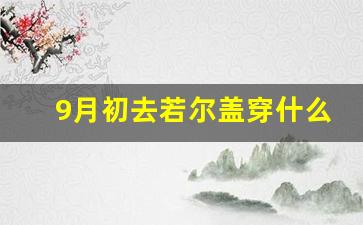 9月初去若尔盖穿什么